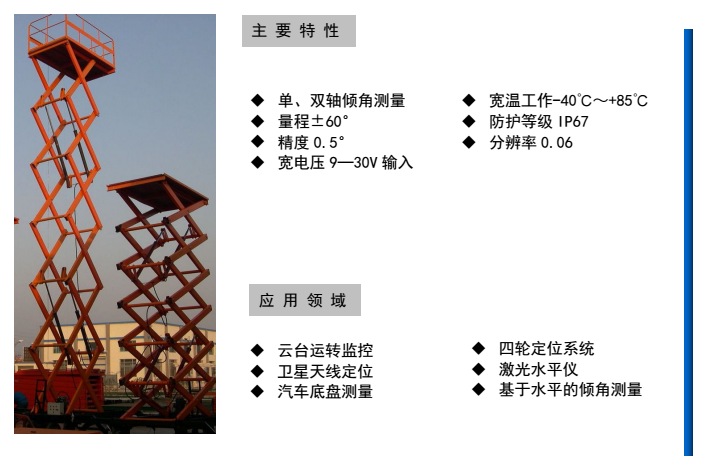 主要特性

◆ 单、双轴倾角测量
◆ 量程±60°
◆ 精度0.5°
◆ 宽电压9—30V输入

◆ 宽温工作-40°C～+85°C
◆ 防护等级IP67
◆ 分辨率0.06

应用领域

◆ 云台运转监控
◆ 卫星天线定位
◆ 汽车底盘测量

◆ 四轮定位系统
◆ 激光水平仪
◆ 基于水平的倾角测量